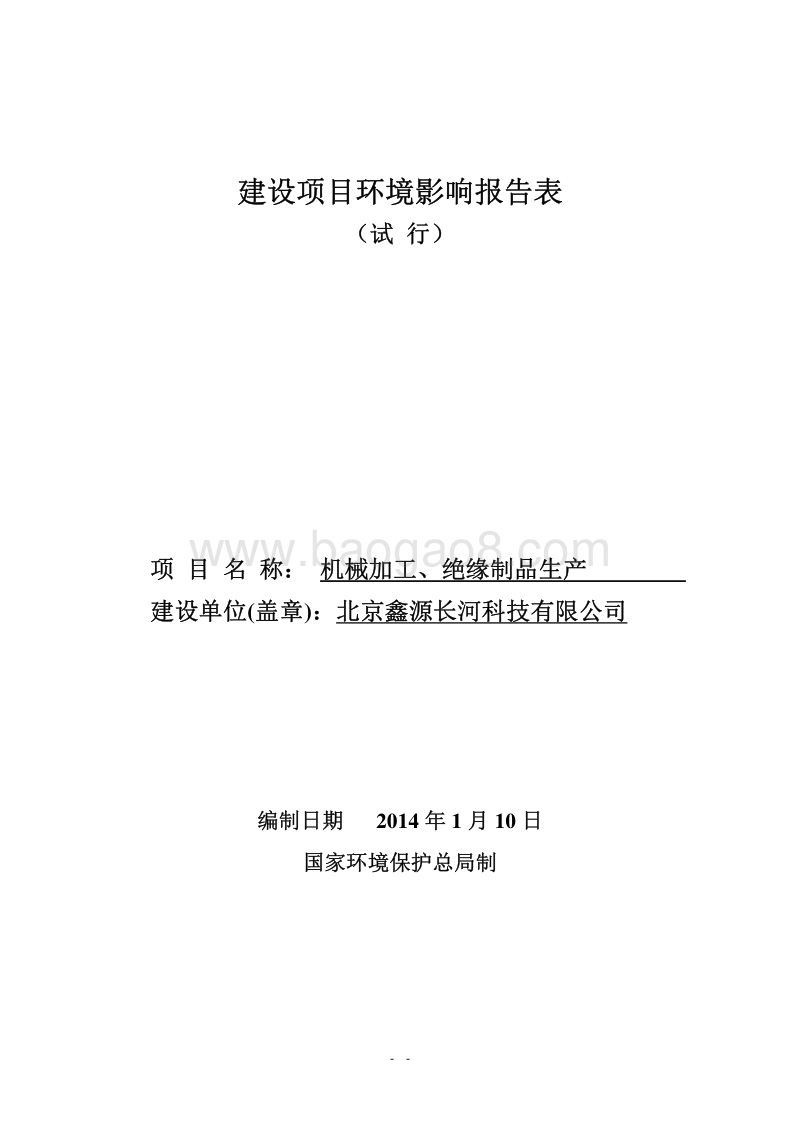 建设项目环境影响报告表
（试 行）

www.baogao8.com

项 目 名 称： 机械加工、绝缘制品生产
建设单位(盖章)：北京鑫源长河科技有限公司

编制日期 2014 年 1 月 10 日
国家环境保护总局制

- -